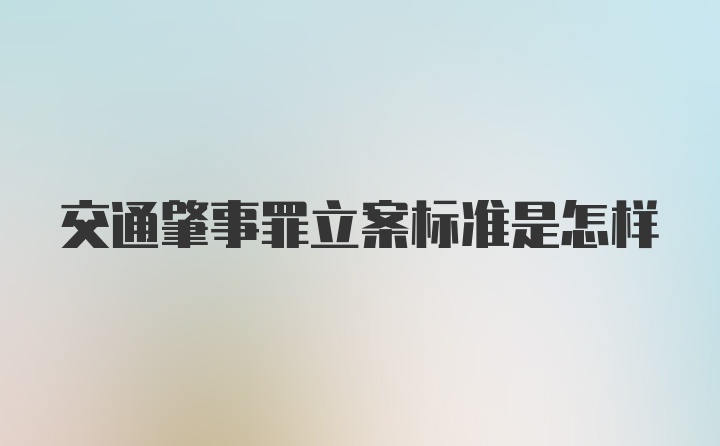 交通肇事罪立案标准是怎样